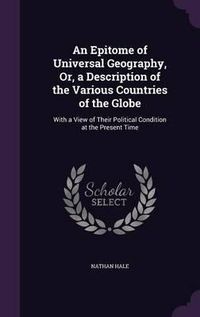 An Epitome of Universal Geography, Or, a Description of the Various Countries of the Globe

With a View of Their Political Condition at the Present Time

Scholar SELECT

NATHAN HALE